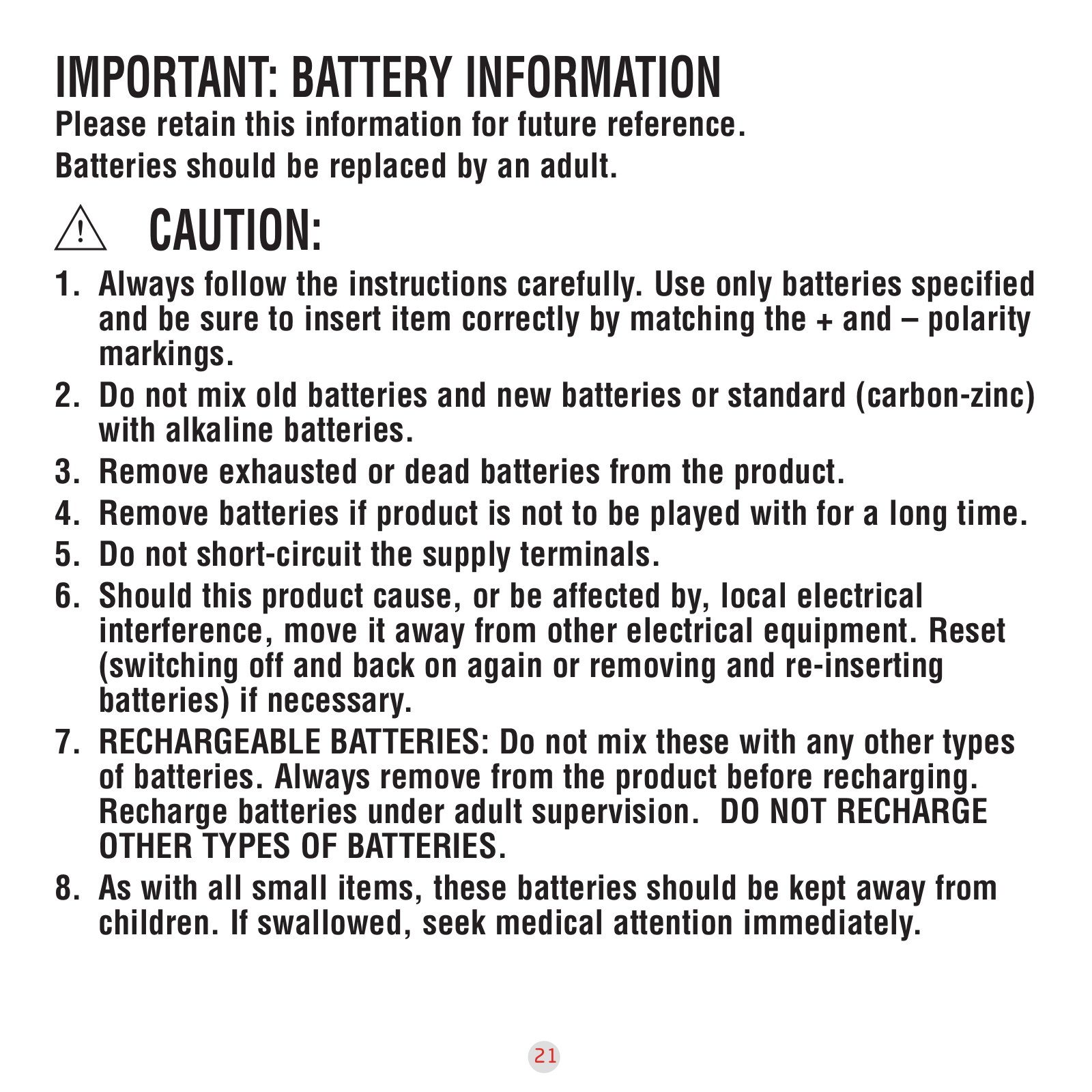 IMPORTANT: BATTERY INFORMATION
Please retain this information for future reference.
Batteries should be replaced by an adult.

CAUTION:

1. Always follow the instructions carefully. Use only batteries specified and be sure to insert item correctly by matching the + and – polarity markings.
2. Do not mix old batteries and new batteries or standard (carbon-zinc) with alkaline batteries.
3. Remove exhausted or dead batteries from the product.
4. Remove batteries if product is not to be played with for a long time.
5. Do not short-circuit the supply terminals.
6. Should this product cause, or be affected by, local electrical interference, move it away from other electrical equipment. Reset (switching off and back on again or removing and re-inserting batteries) if necessary.
7. RECHARGEABLE BATTERIES: Do not mix these with any other types of batteries. Always remove from the product before recharging. Recharge batteries under adult supervision. DO NOT RECHARGE OTHER TYPES OF BATTERIES.
8. As with all small items, these batteries should be kept away from children. If swallowed, seek medical attention immediately.

21